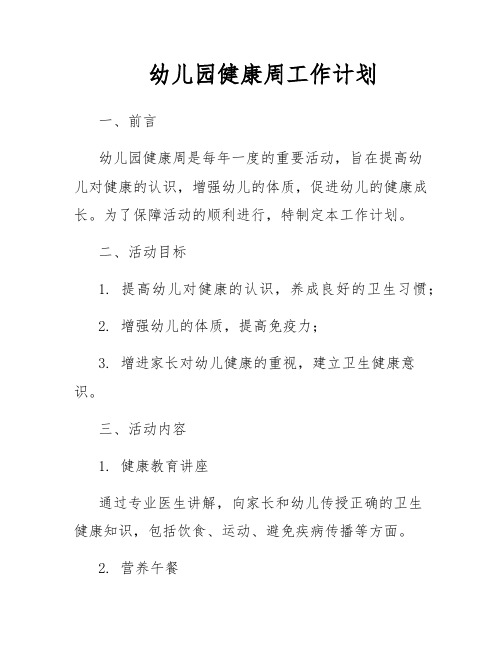 幼儿园健康周工作计划

一、前言

幼儿园健康周是每年一度的重要活动，旨在提高幼儿对健康的认识，增强幼儿的体质，促进幼儿的健康成长。为了保障活动的顺利进行，特制定本工作计划。

二、活动目标

1. 提高幼儿对健康的认识，养成良好的卫生习惯；

2. 增强幼儿的体质，提高免疫力；

3. 增进家长对幼儿健康的重视，建立卫生健康意识。

三、活动内容

1. 健康教育讲座

通过专业医生讲解，向家长和幼儿传授正确的卫生健康知识，包括饮食、运动、避免疾病传播等方面。

2. 营养午餐